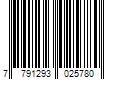 7 791293 025780